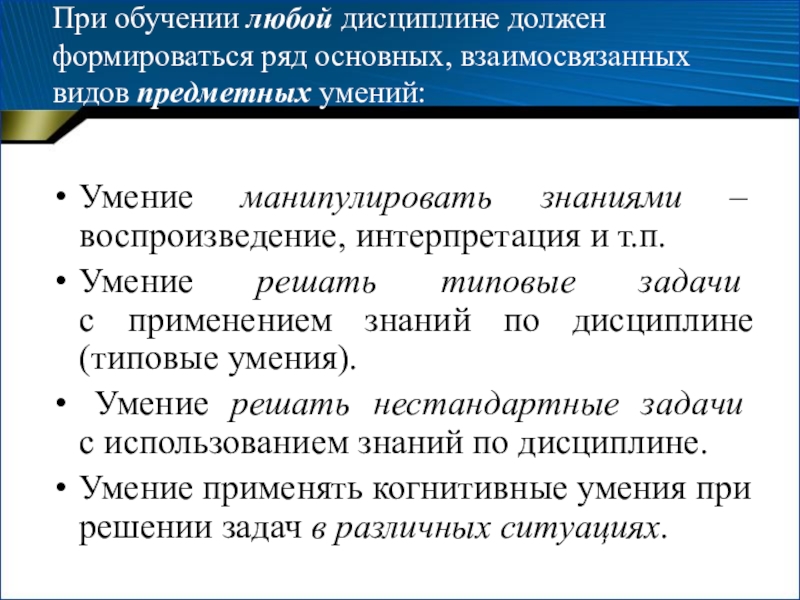 При обучении любой дисциплине должен формироваться ряд основных, взаимосвязанных видов предметных умений:

• Умение манипулировать знаниями – воспроизведение, интерпретация и т.п.
• Умение решать типовые задачи с применением знаний по дисциплине (типовые умения).
• Умение решать нестандартные задачи с использованием знаний по дисциплине.
• Умение применять когнитивные умения при решении задач в различных ситуациях.